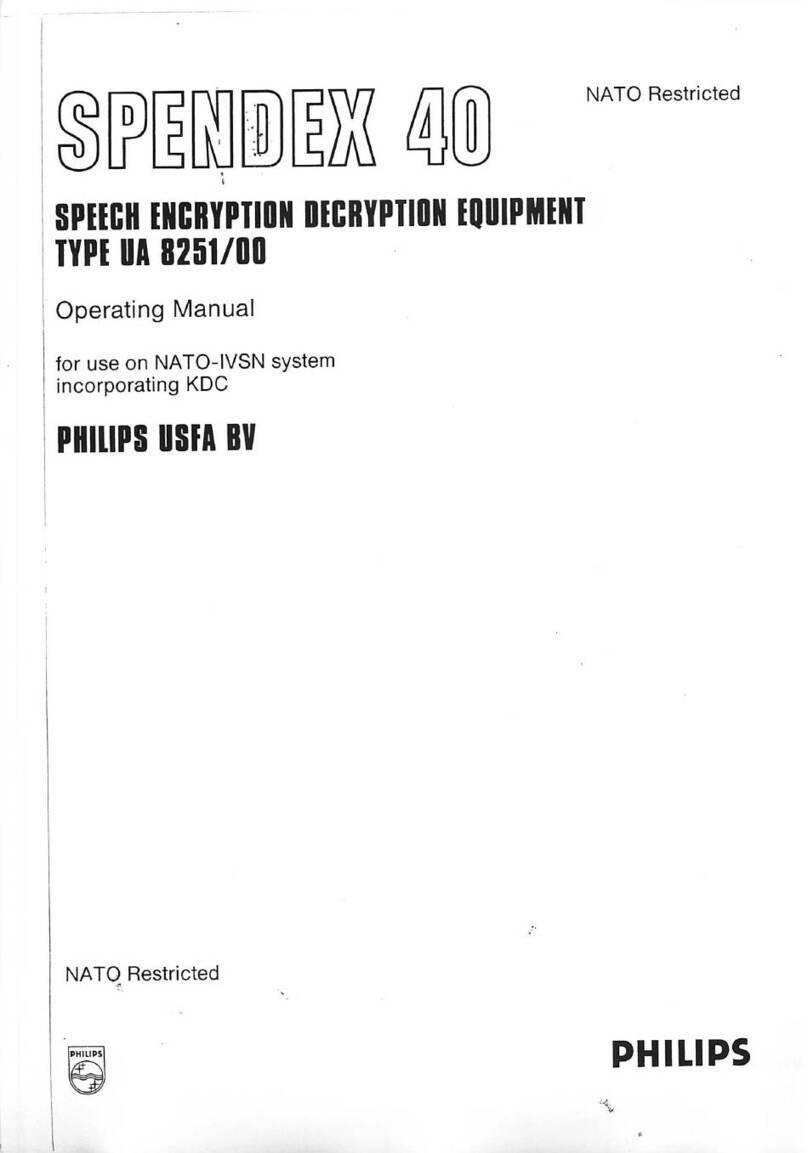 SPENDEX 40

NATO Restricted

SPEECH ENCRYPTION DECRYPTION EQUIPMENT
TYPE UA 8251/00

Operating Manual

for use on NATO-IVSN system incorporating KDC

PHILIPS USFA BV

NATO Restricted

PHILIPS

PHILIPS